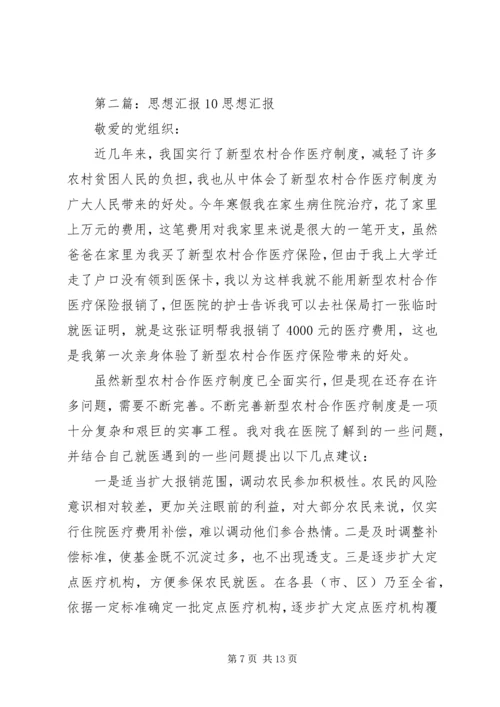 第二篇：思想汇报10思想汇报

敬爱的党组织：

近几年来，我国实行了新型农村合作医疗制度，减轻了许多农村贫困人民的负担，我也从中体会了新型农村合作医疗制度为广大人民带来的好处。今年寒假我在家生病住院治疗，花了家里上万元的费用，这笔费用对我家里来说是很大的一笔开支，虽然爸爸在家里为我买了新型农村合作医疗保险，但由于我上大学迁走了户口没有领到医保卡，我以为这样我就不能用新型农村合作医疗保险报销了，但医院的护士告诉我可以去社保局打一张临时就医证明，就是这张证明帮我报销了4000元的医疗费用，这也是我第一次亲身体验了新型农村合作医疗保险带来的好处。

虽然新型农村合作医疗制度已全面实行，但是现在还存在许多问题，需要不断完善。不断完善新型农村合作医疗制度是一项十分复杂和艰巨的实事工程。我对我在医院了解到的一些问题，并结合自己就医遇到的一些问题提出以下几点建议：

一是适当扩大报销范围，调动农民参加积极性。农民的风险意识相对较差，更加关注眼前的利益，对大部分农民来说，仅实行住院医疗费用补偿，难以调动他们参合热情。二是及时调整补偿标准，使基金既不沉淀过多，也不出现透支。三是逐步扩大定点医疗机构，方便参保农民就医。在各县（市、区）乃至全省，依据一定标准确定一批定点医疗机构，逐步扩大定点医疗机构覆

第7页 共13页